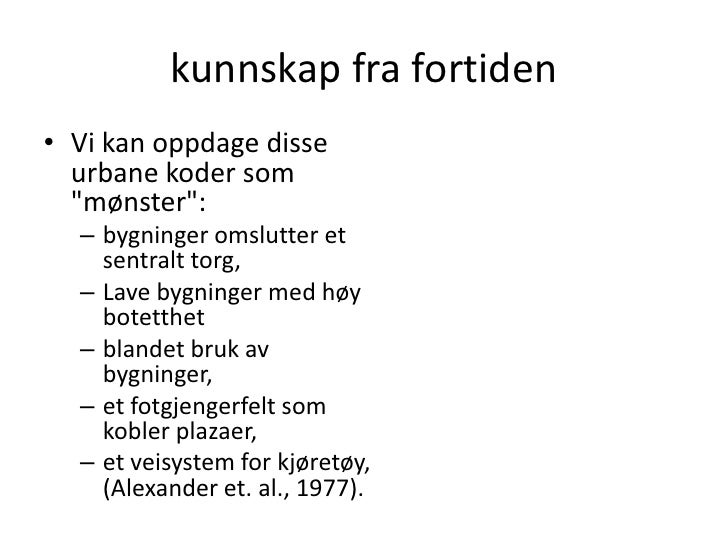 kunnskap fra fortiden

• Vi kan oppdage disse urbane koder som "mønster":
  – bygninger omslutter et sentralt torg,
  – Lave bygninger med høy botetthet
  – blandet bruk av bygninger,
  – et fotgjengerfelt som kobler plazaer,
  – et veisystem for kjøretøy, (Alexander et. al., 1977).